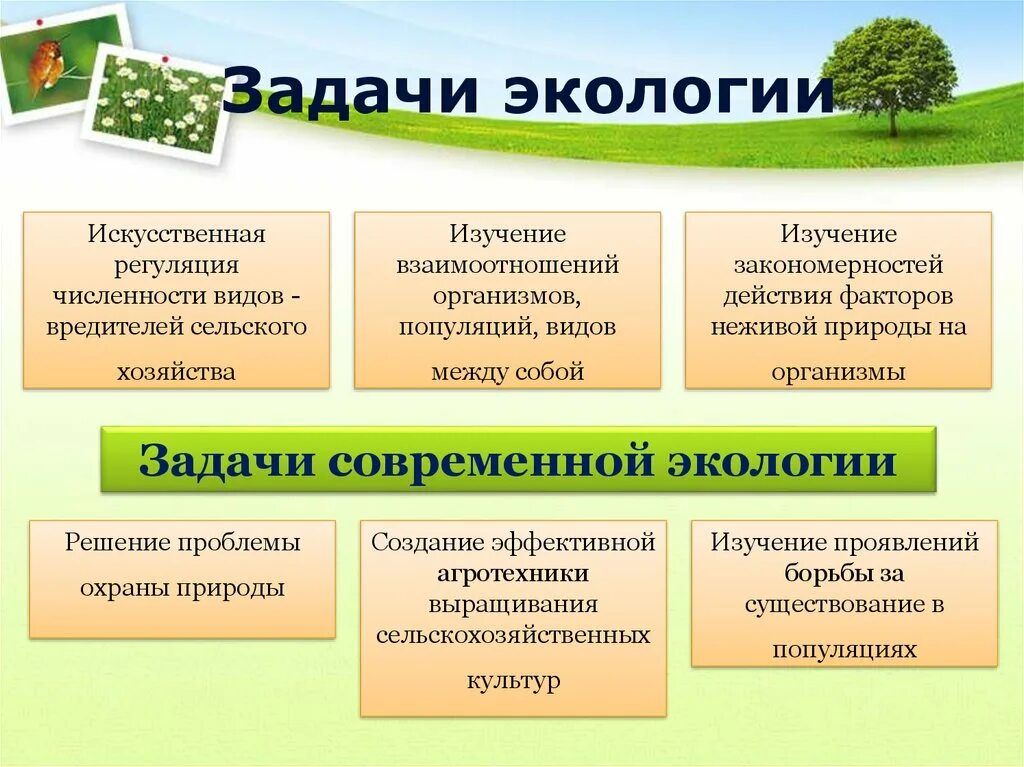 Задачи экологии

Искусственная регуляция численности видов - вредителей сельского хозяйства

Изучение взаимоотношений организмов, популяций, видов между собой

Изучение закономерностей действия факторов неживой природы на организмы

Задачи современной экологии

Решение проблемы охраны природы

Создание эффективной агротехники выращивания сельскохозяйственных культур

Изучение проявлений борьбы за существование в популяциях